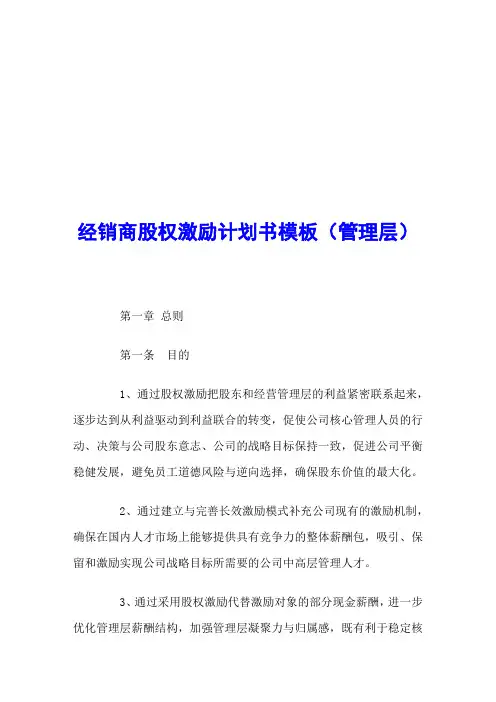 经销商股权激励计划书模板（管理层）

第一章 总则

第一条 目的

1、通过股权激励把股东和经营管理层的利益紧密联系起来，逐步达到从利益驱动到利益联合的转变，促使公司核心管理人员的行动、决策与公司股东意志、公司的战略目标保持一致，促进公司平衡稳健发展，避免员工道德风险与逆向选择，确保股东价值的最大化。

2、通过建立与完善长效激励模式补充公司现有的激励机制，确保在国内人才市场上能够提供具有竞争力的整体薪酬包，吸引、保留和激励实现公司战略目标所需要的公司中高层管理人才。

3、通过采用股权激励代替激励对象的部分现金薪酬，进一步优化管理层薪酬结构，加强管理层凝聚力与归属感，既有利于稳定核